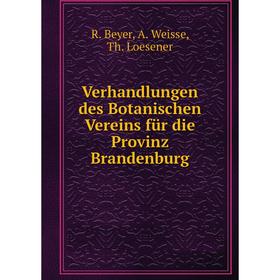 R. Beyer, A. Weisse, Th. Loesener

Verhandlungen des Botanischen Vereins für die Provinz Brandenburg